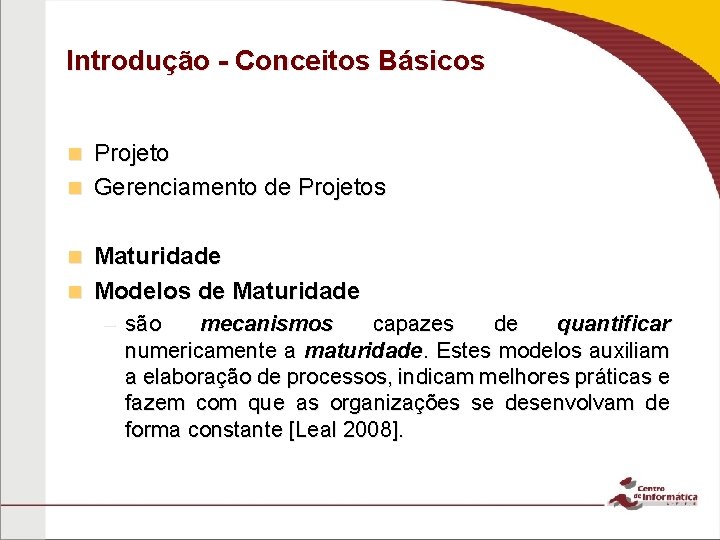 Introdução - Conceitos Básicos

Projeto
Gerenciamento de Projetos

Maturidade
Modelos de Maturidade
– são mecanismos capazes de quantificar numericamente a maturidade. Estes modelos auxiliam a elaboração de processos, indicam melhores práticas e fazem com que as organizações se desenvolvam de forma constante [Leal 2008].

Centro de Informática